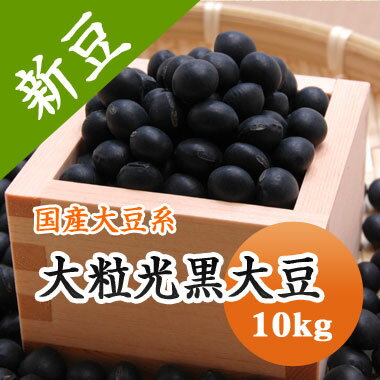 新豆

国産大豆系

大粒光黒大豆

10kg